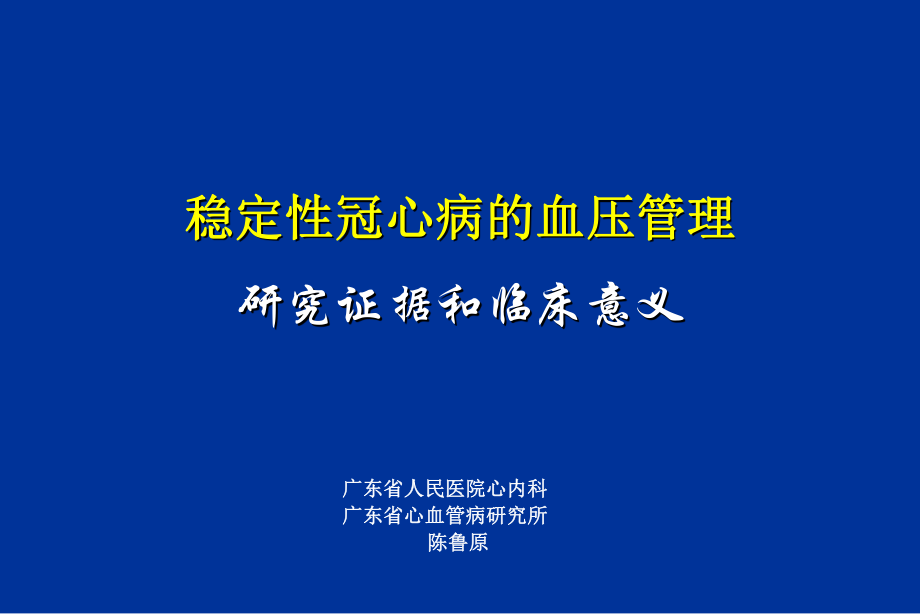 稳定性冠心病的血压管理

研究证据和临床意义

广东省人民医院心内科
广东省心血管病研究所
陈鲁原